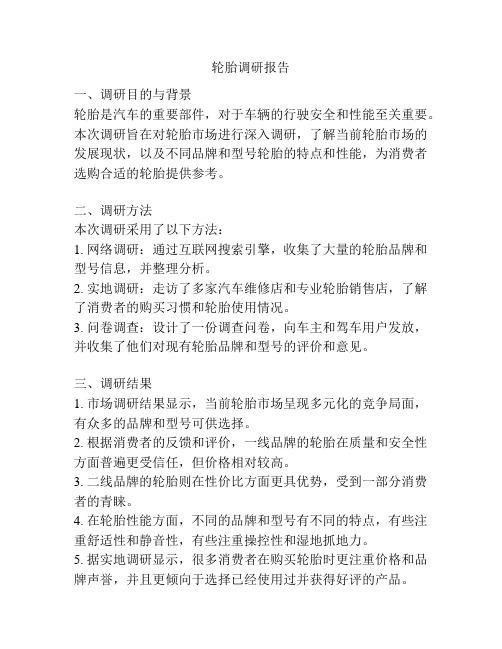 轮胎调研报告

一、调研目的与背景
轮胎是汽车的重要部件，对于车辆的行驶安全和性能至关重要。本次调研旨在对轮胎市场进行深入调研，了解当前轮胎市场的发展现状，以及不同品牌和型号轮胎的特点和性能，为消费者选购合适的轮胎提供参考。

二、调研方法
本次调研采用了以下方法：
1. 网络调研：通过互联网搜索引擎，收集了大量的轮胎品牌和型号信息，并整理分析。
2. 实地调研：走访了多家汽车维修店和专业轮胎销售店，了解了消费者的购买习惯和轮胎使用情况。
3. 问卷调查：设计了一份调查问卷，向车主和驾车用户发放，并收集了他们对现有轮胎品牌和型号的评价和意见。

三、调研结果
1. 市场调研结果显示，当前轮胎市场呈现多元化的竞争局面，有众多的品牌和型号可供选择。
2. 根据消费者的反馈和评价，一线品牌的轮胎在质量和安全性方面普遍更受信任，但价格相对较高。
3. 二线品牌的轮胎则在性价比方面更具优势，受到一部分消费者的青睐。
4. 在轮胎性能方面，不同的品牌和型号有不同的特点，有些注重舒适性和静音性，有些注重操控性和湿地抓地力。
5. 据实地调研显示，很多消费者在购买轮胎时更注重价格和品牌声誉，并且更倾向于选择已经使用过并获得好评的产品。